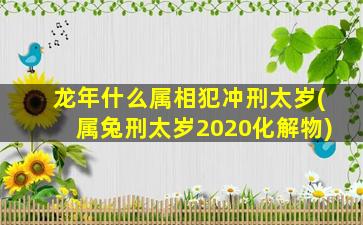 龙年什么属相犯冲刑太岁(属兔刑太岁2020化解物)